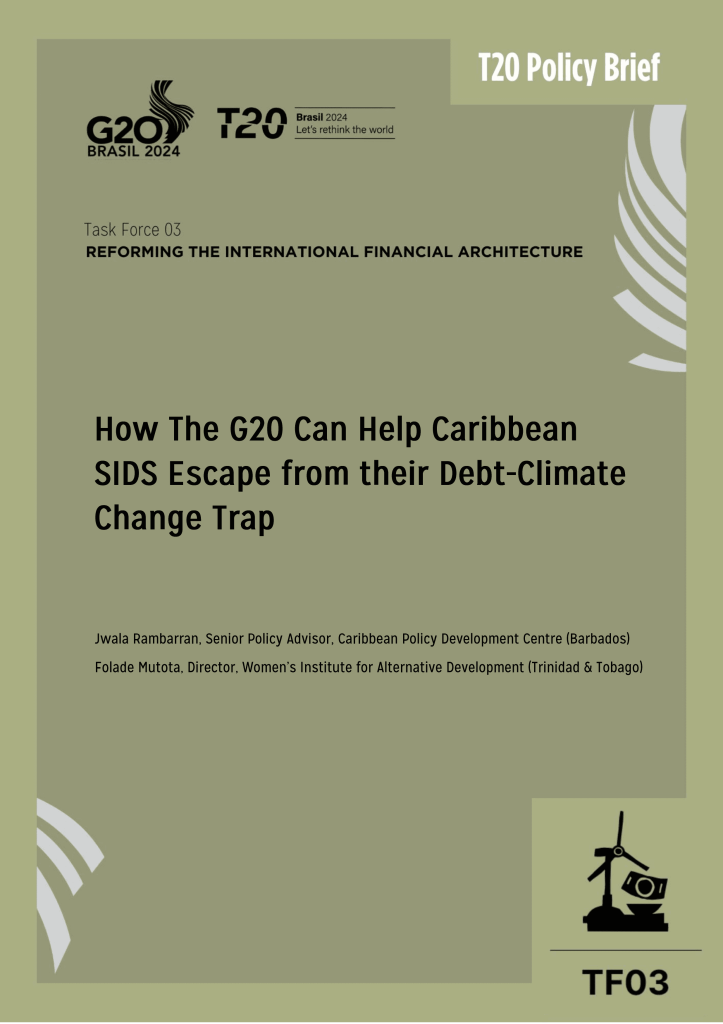 T20 Policy Brief

G20
BRASIL 2024

T20 Brasil 2024
Let's rethink the world

Task Force 03
REFORMING THE INTERNATIONAL FINANCIAL ARCHITECTURE

How The G20 Can Help Caribbean SIDS Escape from their Debt-Climate Change Trap

Jwala Rambarran, Senior Policy Advisor, Caribbean Policy Development Centre (Barbados)
Folade Mutota, Director, Women's Institute for Alternative Development (Trinidad & Tobago)

TF03